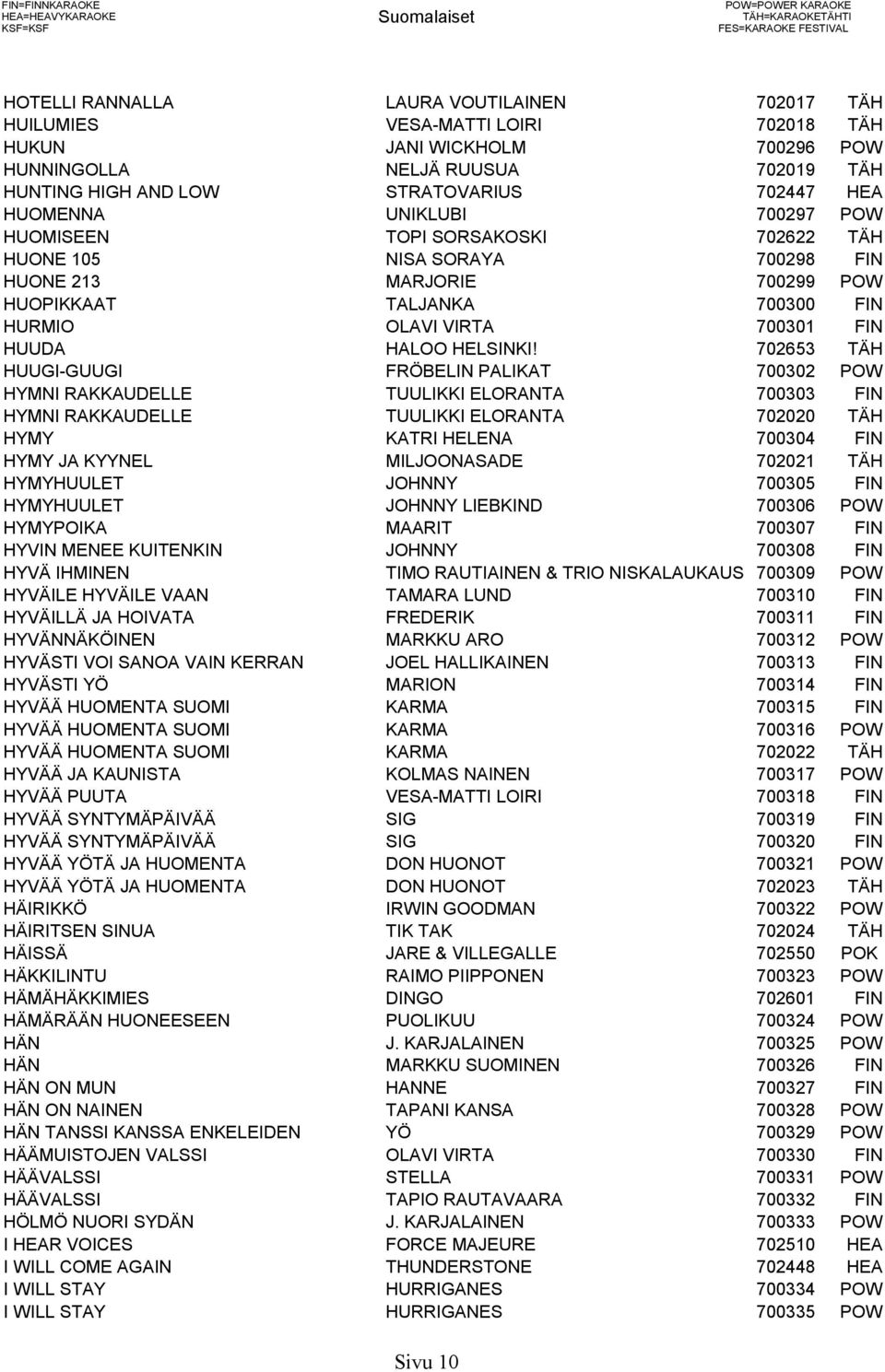 FIN=FINNKARAOKE
HEA=HEAVYKARAOKE
KSF=KSF

Suomalaiset

POW=POWER KARAOKE
TÄH=KARAOKETÄHTI
FES=KARAOKE FESTIVAL

| | | | |
|---|---|---|---|
| HOTELLI RANNALLA | LAURA VOUTILAINEN | 702017 | TÄH |
| HUILUMIES | VESA-MATTI LOIRI | 702018 | TÄH |
| HUKUN | JANI WICKHOLM | 700296 | POW |
| HUNNINGOLLA | NELJÄ RUUSUA | 702019 | TÄH |
| HUNTING HIGH AND LOW | STRATOVARIUS | 702447 | HEA |
| HUOMENNA | UNIKLUBI | 700297 | POW |
| HUOMISEEN | TOPI SORSAKOSKI | 702622 | TÄH |
| HUONE 105 | NISA SORAYA | 700298 | FIN |
| HUONE 213 | MARJORIE | 700299 | POW |
| HUOPIKKAAT | TALJANKA | 700300 | FIN |
| HURMIO | OLAVI VIRTA | 700301 | FIN |
| HUUDA | HALOO HELSINKI! | 702653 | TÄH |
| HUUGI-GUUGI | FRÖBELIN PALIKAT | 700302 | POW |
| HYMNI RAKKAUDELLE | TUULIKKI ELORANTA | 700303 | FIN |
| HYMNI RAKKAUDELLE | TUULIKKI ELORANTA | 702020 | TÄH |
| HYMY | KATRI HELENA | 700304 | FIN |
| HYMY JA KYYNEL | MILJOONASADE | 702021 | TÄH |
| HYMYHUULET | JOHNNY | 700305 | FIN |
| HYMYHUULET | JOHNNY LIEBKIND | 700306 | POW |
| HYMYPOIKA | MAARIT | 700307 | FIN |
| HYVIN MENEE KUITENKIN | JOHNNY | 700308 | FIN |
| HYVÄ IHMINEN | TIMO RAUTIAINEN & TRIO NISKALAUKAUS | 700309 | POW |
| HYVÄILE HYVÄILE VAAN | TAMARA LUND | 700310 | FIN |
| HYVÄILLÄ JA HOIVATA | FREDERIK | 700311 | FIN |
| HYVÄNNÄKÖINEN | MARKKU ARO | 700312 | POW |
| HYVÄSTI VOI SANOA VAIN KERRAN | JOEL HALLIKAINEN | 700313 | FIN |
| HYVÄSTI YÖ | MARION | 700314 | FIN |
| HYVÄÄ HUOMENTA SUOMI | KARMA | 700315 | FIN |
| HYVÄÄ HUOMENTA SUOMI | KARMA | 700316 | POW |
| HYVÄÄ HUOMENTA SUOMI | KARMA | 702022 | TÄH |
| HYVÄÄ JA KAUNISTA | KOLMAS NAINEN | 700317 | POW |
| HYVÄÄ PUUTA | VESA-MATTI LOIRI | 700318 | FIN |
| HYVÄÄ SYNTYMÄPÄIVÄÄ | SIG | 700319 | FIN |
| HYVÄÄ SYNTYMÄPÄIVÄÄ | SIG | 700320 | FIN |
| HYVÄÄ YÖTÄ JA HUOMENTA | DON HUONOT | 700321 | POW |
| HYVÄÄ YÖTÄ JA HUOMENTA | DON HUONOT | 702023 | TÄH |
| HÄIRIKKÖ | IRWIN GOODMAN | 700322 | POW |
| HÄIRITSEN SINUA | TIK TAK | 702024 | TÄH |
| HÄISSÄ | JARE & VILLEGALLE | 702550 | POK |
| HÄKKILINTU | RAIMO PIIPPONEN | 700323 | POW |
| HÄMÄHÄKKIMIES | DINGO | 702601 | FIN |
| HÄMÄRÄÄN HUONEESEEN | PUOLIKUU | 700324 | POW |
| HÄN | J. KARJALAINEN | 700325 | POW |
| HÄN | MARKKU SUOMINEN | 700326 | FIN |
| HÄN ON MUN | HANNE | 700327 | FIN |
| HÄN ON NAINEN | TAPANI KANSA | 700328 | POW |
| HÄN TANSSI KANSSA ENKELEIDEN | YÖ | 700329 | POW |
| HÄÄMUISTOJEN VALSSI | OLAVI VIRTA | 700330 | FIN |
| HÄÄVALSSI | STELLA | 700331 | POW |
| HÄÄVALSSI | TAPIO RAUTAVAARA | 700332 | FIN |
| HÖLMÖ NUORI SYDÄN | J. KARJALAINEN | 700333 | POW |
| I HEAR VOICES | FORCE MAJEURE | 702510 | HEA |
| I WILL COME AGAIN | THUNDERSTONE | 702448 | HEA |
| I WILL STAY | HURRIGANES | 700334 | POW |
| I WILL STAY | HURRIGANES | 700335 | POW |

Sivu 10